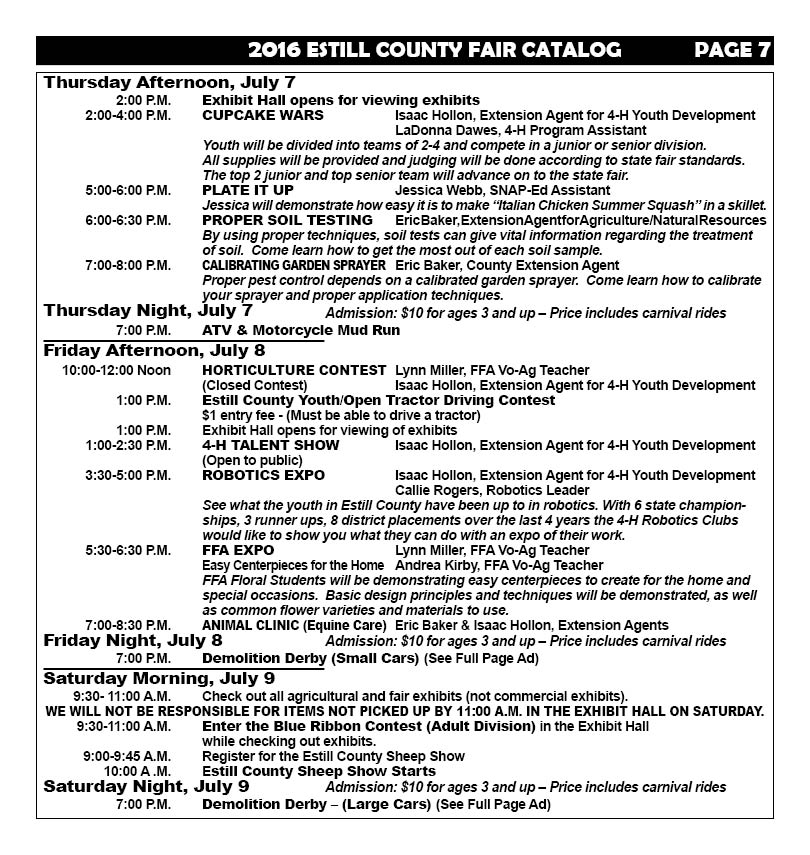 2016 ESTILL COUNTY FAIR CATALOG PAGE 7

Thursday Afternoon, July 7
2:00 P.M. Exhibit Hall opens for viewing exhibits
2:00-4:00 P.M. CUPCAKE WARS Isaac Hollon, Extension Agent for 4-H Youth Development
LaDonna Dawes, 4-H Program Assistant
Youth will be divided into teams of 2-4 and compete in a junior or senior division. All supplies will be provided and judging will be done according to state fair standards. The top 2 junior and top senior team will advance on to the state fair.
5:00-6:00 P.M. PLATE IT UP Jessica Webb, SNAP-Ed Assistant
Jessica will demonstrate how easy it is to make "Italian Chicken Summer Squash" in a skillet.
6:00-6:30 P.M. PROPER SOIL TESTING EricBaker,ExtensionAgentforAgriculture/NaturalResources
By using proper techniques, soil tests can give vital information regarding the treatment of soil. Come learn how to get the most out of each soil sample.
7:00-8:00 P.M. CALIBRATING GARDEN SPRAYER Eric Baker, County Extension Agent
Proper pest control depends on a calibrated garden sprayer. Come learn how to calibrate your sprayer and proper application techniques.
Thursday Night, July 7 Admission: $10 for ages 3 and up – Price includes carnival rides
7:00 P.M. ATV & Motorcycle Mud Run

Friday Afternoon, July 8
10:00-12:00 Noon HORTICULTURE CONTEST Lynn Miller, FFA Vo-Ag Teacher
(Closed Contest) Isaac Hollon, Extension Agent for 4-H Youth Development
1:00 P.M. Estill County Youth/Open Tractor Driving Contest
$1 entry fee - (Must be able to drive a tractor)
1:00 P.M. Exhibit Hall opens for viewing of exhibits
1:00-2:30 P.M. 4-H TALENT SHOW Isaac Hollon, Extension Agent for 4-H Youth Development
(Open to public)
3:30-5:00 P.M. ROBOTICS EXPO Isaac Hollon, Extension Agent for 4-H Youth Development
Callie Rogers, Robotics Leader
See what the youth in Estill County have been up to in robotics. With 6 state championships, 3 runner ups, 8 district placements over the last 4 years the 4-H Robotics Clubs would like to show you what they can do with an expo of their work.
5:30-6:30 P.M. FFA EXPO Lynn Miller, FFA Vo-Ag Teacher
Easy Centerpieces for the Home Andrea Kirby, FFA Vo-Ag Teacher
FFA Floral Students will be demonstrating easy centerpieces to create for the home and special occasions. Basic design principles and techniques will be demonstrated, as well as common flower varieties and materials to use.
7:00-8:30 P.M. ANIMAL CLINIC (Equine Care) Eric Baker & Isaac Hollon, Extension Agents
Friday Night, July 8 Admission: $10 for ages 3 and up – Price includes carnival rides
7:00 P.M. Demolition Derby (Small Cars) (See Full Page Ad)

Saturday Morning, July 9
9:30- 11:00 A.M. Check out all agricultural and fair exhibits (not commercial exhibits).
WE WILL NOT BE RESPONSIBLE FOR ITEMS NOT PICKED UP BY 11:00 A.M. IN THE EXHIBIT HALL ON SATURDAY.
9:30-11:00 A.M. Enter the Blue Ribbon Contest (Adult Division) in the Exhibit Hall while checking out exhibits.
9:00-9:45 A.M. Register for the Estill County Sheep Show
10:00 A .M. Estill County Sheep Show Starts
Saturday Night, July 9 Admission: $10 for ages 3 and up – Price includes carnival rides
7:00 P.M. Demolition Derby – (Large Cars) (See Full Page Ad)